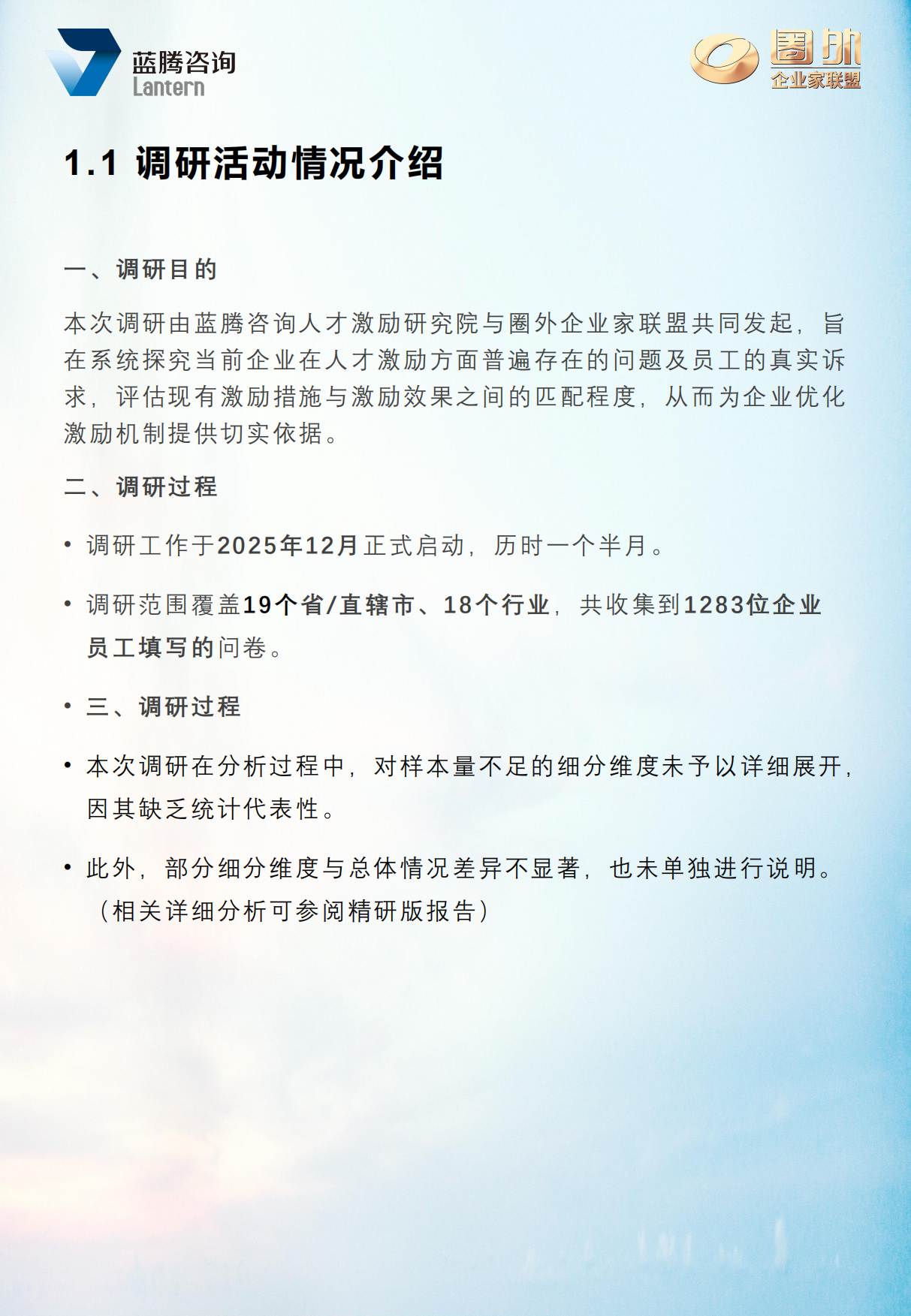 蓝腾咨询
Lantern

圈外
企业家联盟

1.1 调研活动情况介绍

一、调研目的

本次调研由蓝腾咨询人才激励研究院与圈外企业家联盟共同发起，旨在系统探究当前企业在人才激励方面普遍存在的问题及员工的真实诉求，评估现有激励措施与激励效果之间的匹配程度，从而为企业优化激励机制提供切实依据。

二、调研过程

• 调研工作于2025年12月正式启动，历时一个半月。

• 调研范围覆盖19个省/直辖市、18个行业，共收集到1283位企业员工填写的问卷。

• 三、调研过程

• 本次调研在分析过程中，对样本量不足的细分维度未予以详细展开，因其缺乏统计代表性。

• 此外，部分细分维度与总体情况差异不显著，也未单独进行说明。（相关详细分析可参阅精研版报告）